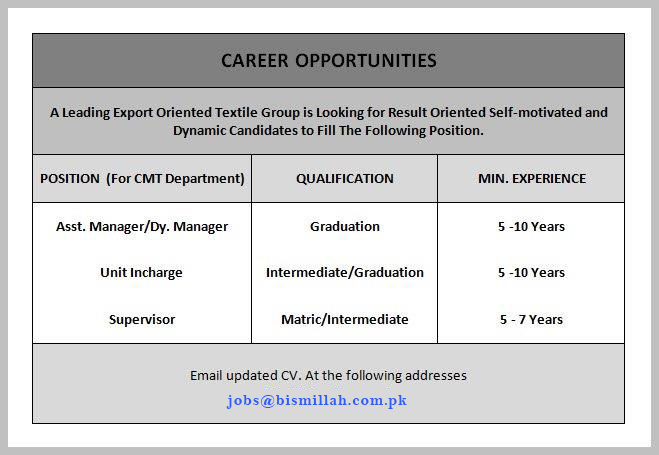 CAREER OPPORTUNITIES

A Leading Export Oriented Textile Group is Looking for Result Oriented Self-motivated and Dynamic Candidates to Fill The Following Position.

| POSITION (For CMT Department) | QUALIFICATION | MIN. EXPERIENCE |
|---|---|---|
| Asst. Manager/Dy. Manager | Graduation | 5 -10 Years |
| Unit Incharge | Intermediate/Graduation | 5 -10 Years |
| Supervisor | Matric/Intermediate | 5 - 7 Years |

Email updated CV. At the following addresses
jobs@bismillah.com.pk